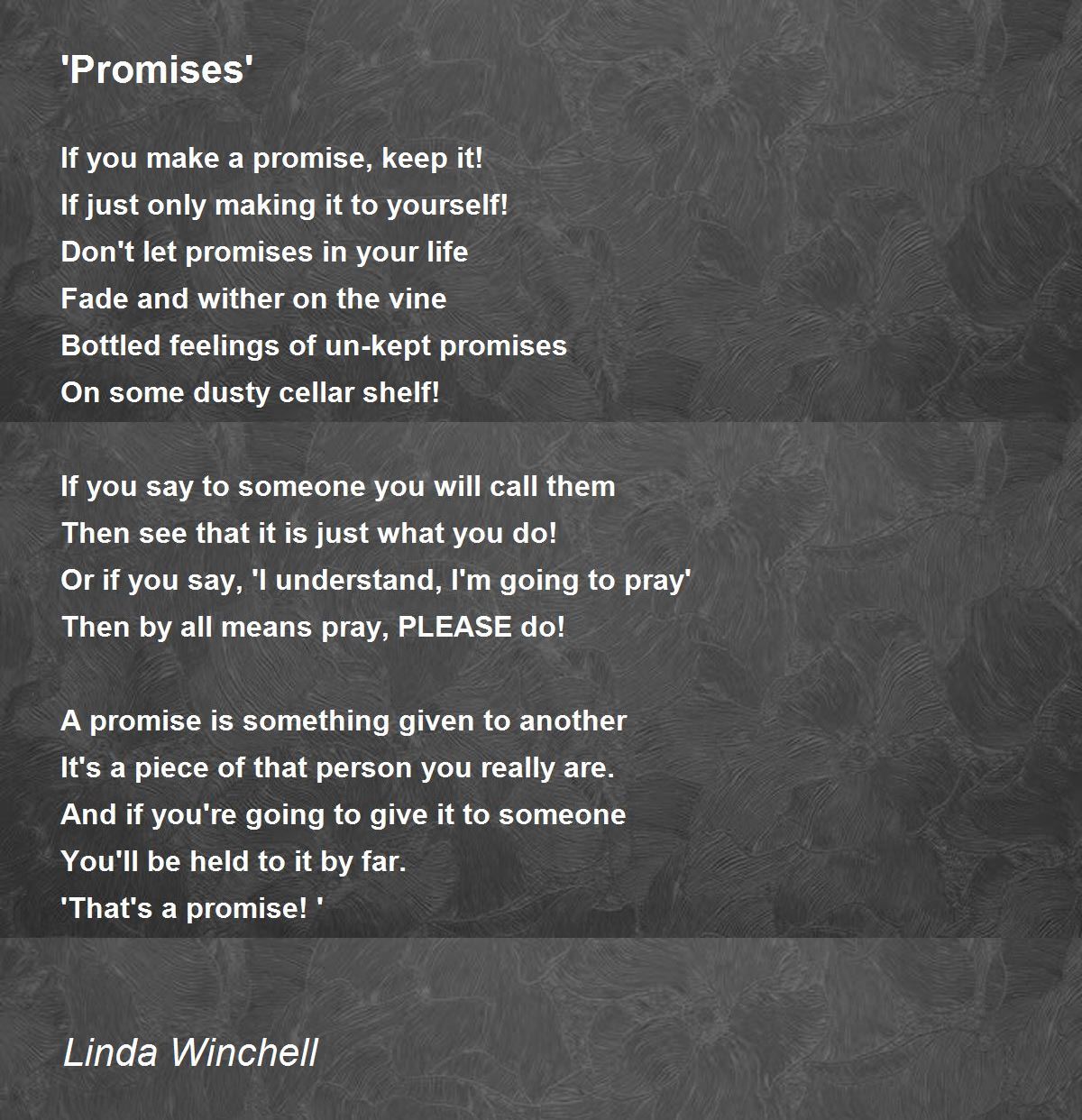 'Promises'

If you make a promise, keep it!
If just only making it to yourself!
Don't let promises in your life
Fade and wither on the vine
Bottled feelings of un-kept promises
On some dusty cellar shelf!

If you say to someone you will call them
Then see that it is just what you do!
Or if you say, 'I understand, I'm going to pray'
Then by all means pray, PLEASE do!

A promise is something given to another
It's a piece of that person you really are.
And if you're going to give it to someone
You'll be held to it by far.
'That's a promise! '

Linda Winchell